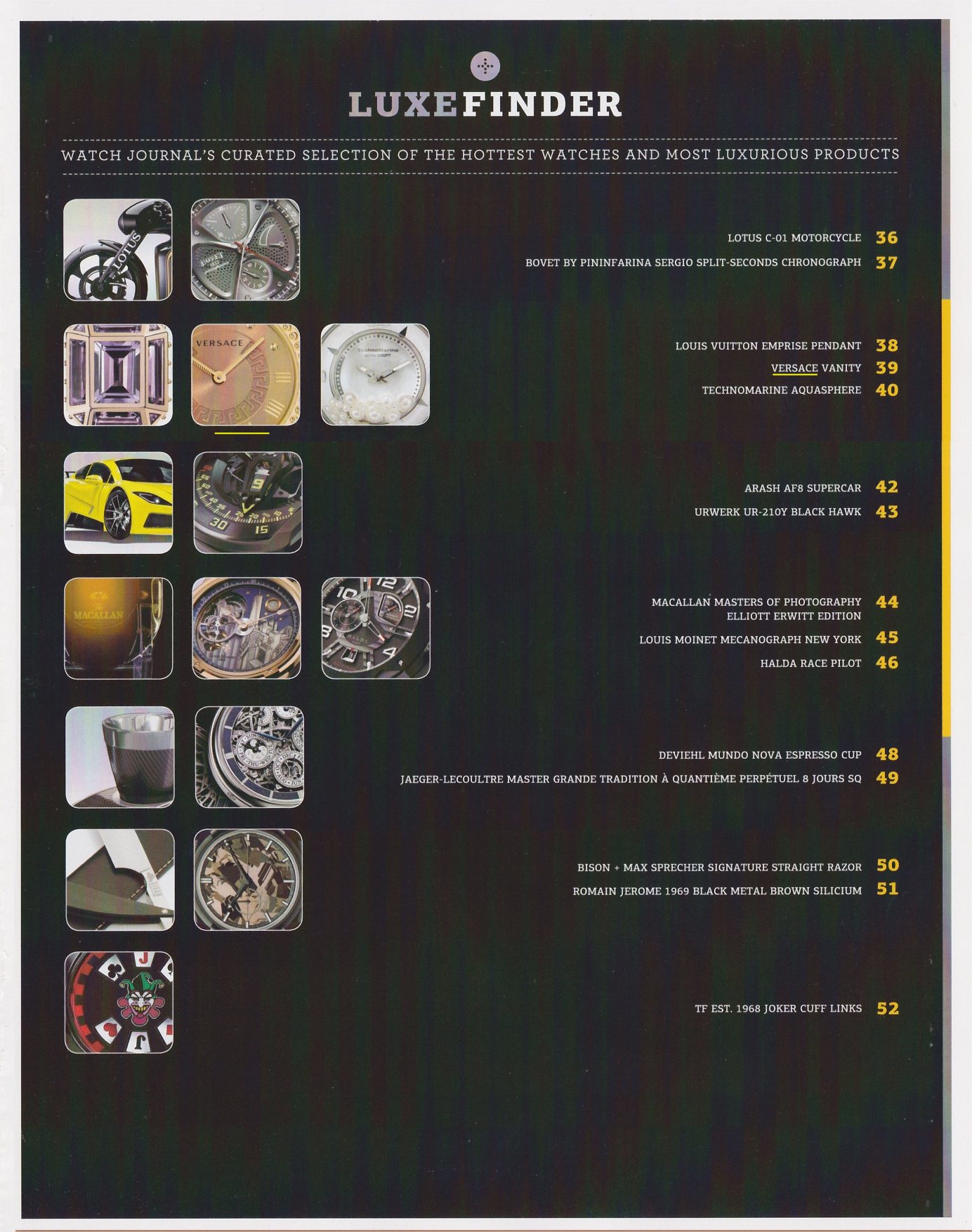 LUXEFINDER

WATCH JOURNAL'S CURATED SELECTION OF THE HOTTEST WATCHES AND MOST LUXURIOUS PRODUCTS

LOTUS BOVET VERSACE TechnoMarine MACALLAN

LOTUS C-01 MOTORCYCLE 36
BOVET BY PININFARINA SERGIO SPLIT-SECONDS CHRONOGRAPH 37

LOUIS VUITTON EMPRISE PENDANT 38
VERSACE VANITY 39
TECHNOMARINE AQUASPHERE 40

ARASH AF8 SUPERCAR 42
URWERK UR-210Y BLACK HAWK 43

MACALLAN MASTERS OF PHOTOGRAPHY ELLIOTT ERWITT EDITION 44
LOUIS MOINET MECANOGRAPH NEW YORK 45
HALDA RACE PILOT 46

DEVIEHL MUNDO NOVA ESPRESSO CUP 48
JAEGER-LECOULTRE MASTER GRANDE TRADITION À QUANTIÈME PERPÉTUEL 8 JOURS SQ 49

BISON + MAX SPRECHER SIGNATURE STRAIGHT RAZOR 50
ROMAIN JEROME 1969 BLACK METAL BROWN SILICIUM 51

TF EST. 1968 JOKER CUFF LINKS 52